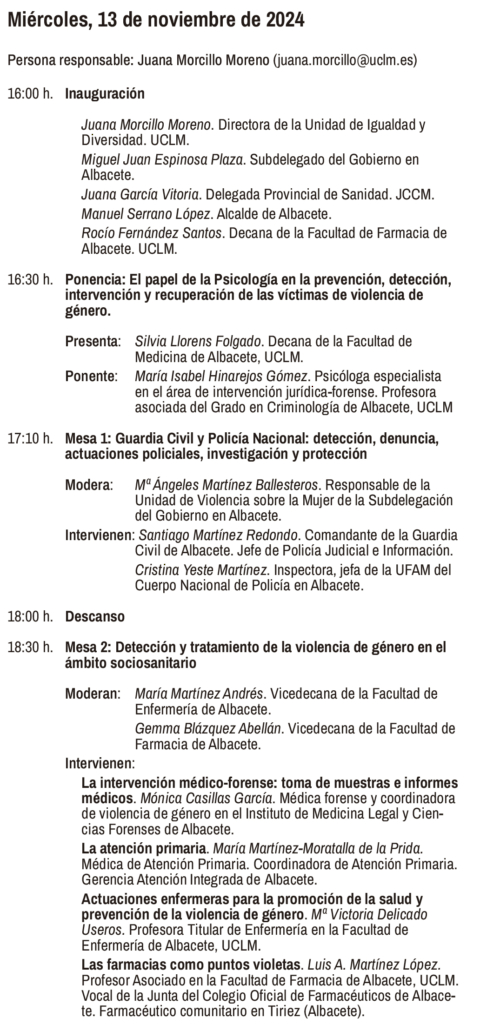 Miércoles, 13 de noviembre de 2024

Persona responsable: Juana Morcillo Moreno (juana.morcillo@uclm.es)

16:00 h. Inauguración

Juana Morcillo Moreno. Directora de la Unidad de Igualdad y Diversidad. UCLM.

Miguel Juan Espinosa Plaza. Subdelegado del Gobierno en Albacete.

Juana García Vitoria. Delegada Provincial de Sanidad. JCCM.

Manuel Serrano López. Alcalde de Albacete.

Rocío Fernández Santos. Decana de la Facultad de Farmacia de Albacete. UCLM.

16:30 h. Ponencia: El papel de la Psicología en la prevención, detección, intervención y recuperación de las víctimas de violencia de género.

Presenta: Silvia Llorens Folgado. Decana de la Facultad de Medicina de Albacete, UCLM.

Ponente: María Isabel Hinarejos Gómez. Psicóloga especialista en el área de intervención jurídica-forense. Profesora asociada del Grado en Criminología de Albacete, UCLM

17:10 h. Mesa 1: Guardia Civil y Policía Nacional: detección, denuncia, actuaciones policiales, investigación y protección

Modera: Mª Ángeles Martínez Ballesteros. Responsable de la Unidad de Violencia sobre la Mujer de la Subdelegación del Gobierno en Albacete.

Intervienen: Santiago Martínez Redondo. Comandante de la Guardia Civil de Albacete. Jefe de Policía Judicial e Información.

Cristina Yeste Martínez. Inspectora, jefa de la UFAM del Cuerpo Nacional de Policía en Albacete.

18:00 h. Descanso

18:30 h. Mesa 2: Detección y tratamiento de la violencia de género en el ámbito sociosanitario

Moderan: María Martínez Andrés. Vicedecana de la Facultad de Enfermería de Albacete.

Gemma Blázquez Abellán. Vicedecana de la Facultad de Farmacia de Albacete.

Intervienen:

La intervención médico-forense: toma de muestras e informes médicos. Mónica Casillas García. Médica forense y coordinadora de violencia de género en el Instituto de Medicina Legal y Ciencias Forenses de Albacete.

La atención primaria. María Martínez-Moratalla de la Prida. Médica de Atención Primaria. Coordinadora de Atención Primaria. Gerencia Atención Integrada de Albacete.

Actuaciones enfermeras para la promoción de la salud y prevención de la violencia de género. Mª Victoria Delicado Useros. Profesora Titular de Enfermería en la Facultad de Enfermería de Albacete, UCLM.

Las farmacias como puntos violetas. Luis A. Martínez López. Profesor Asociado en la Facultad de Farmacia de Albacete, UCLM. Vocal de la Junta del Colegio Oficial de Farmacéuticos de Albacete. Farmacéutico comunitario en Tiriez (Albacete).